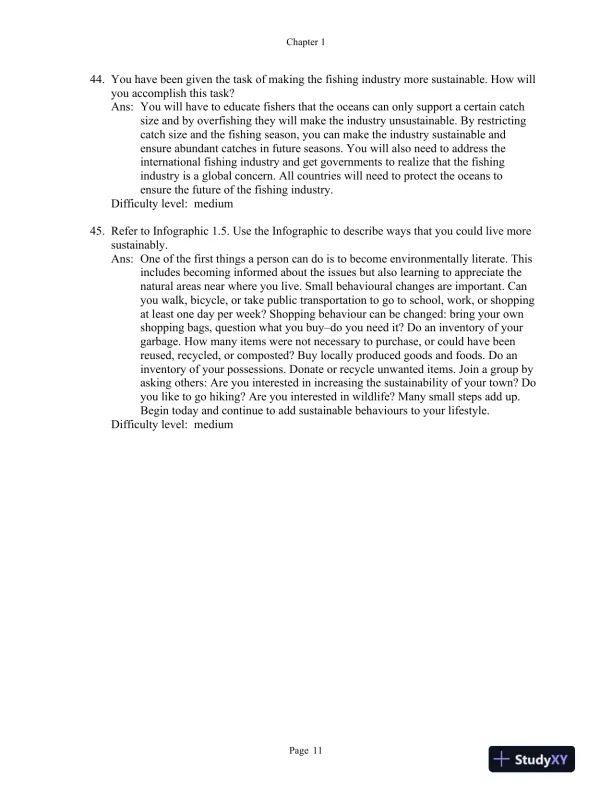 Chapter 1

44. You have been given the task of making the fishing industry more sustainable. How will you accomplish this task?
Ans: You will have to educate fishers that the oceans can only support a certain catch size and by overfishing they will make the industry unsustainable. By restricting catch size and the fishing season, you can make the industry sustainable and ensure abundant catches in future seasons. You will also need to address the international fishing industry and get governments to realize that the fishing industry is a global concern. All countries will need to protect the oceans to ensure the future of the fishing industry.
Difficulty level: medium

45. Refer to Infographic 1.5. Use the Infographic to describe ways that you could live more sustainably.
Ans: One of the first things a person can do is to become environmentally literate. This includes becoming informed about the issues but also learning to appreciate the natural areas near where you live. Small behavioural changes are important. Can you walk, bicycle, or take public transportation to go to school, work, or shopping at least one day per week? Shopping behaviour can be changed: bring your own shopping bags, question what you buy–do you need it? Do an inventory of your garbage. How many items were not necessary to purchase, or could have been reused, recycled, or composted? Buy locally produced goods and foods. Do an inventory of your possessions. Donate or recycle unwanted items. Join a group by asking others: Are you interested in increasing the sustainability of your town? Do you like to go hiking? Are you interested in wildlife? Many small steps add up. Begin today and continue to add sustainable behaviours to your lifestyle.
Difficulty level: medium

Page 11

StudyXY